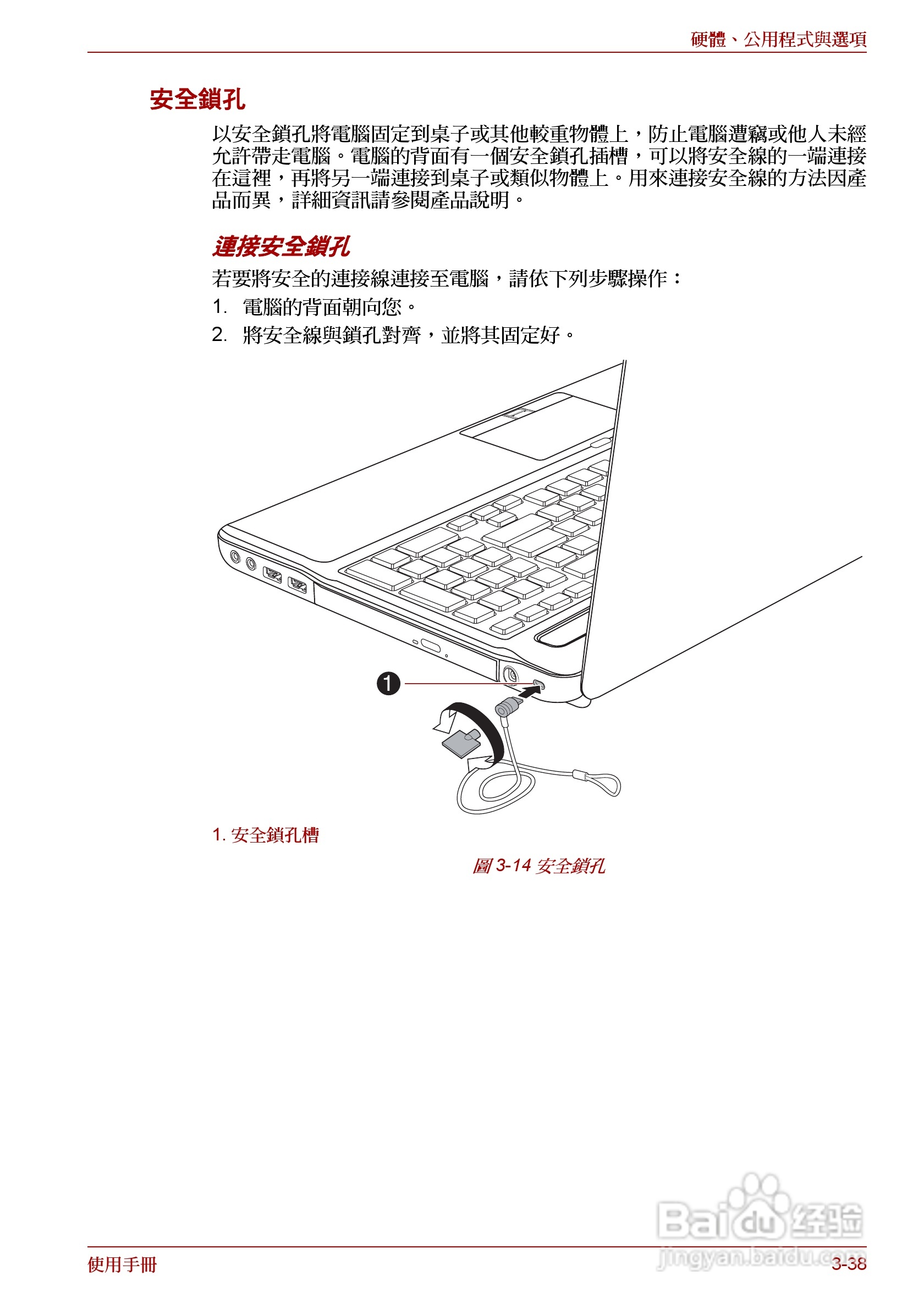 硬體、公用程式與選項

安全鎖孔

以安全鎖孔將電腦固定到桌子或其他較重物體上，防止電腦遭竊或他人未經允許帶走電腦。電腦的背面有一個安全鎖孔插槽，可以將安全線的一端連接在這裡，再將另一端連接到桌子或類似物體上。用來連接安全線的方法因產品而異，詳細資訊請參閱產品說明。

連接安全鎖孔

若要將安全的連接線連接至電腦，請依下列步驟操作：

1. 電腦的背面朝向您。
2. 將安全線與鎖孔對齊，並將其固定好。

1

1. 安全鎖孔槽

圖 3-14 安全鎖孔

Baidu 经验
jingyan.baidu.com

使用手冊

3-38